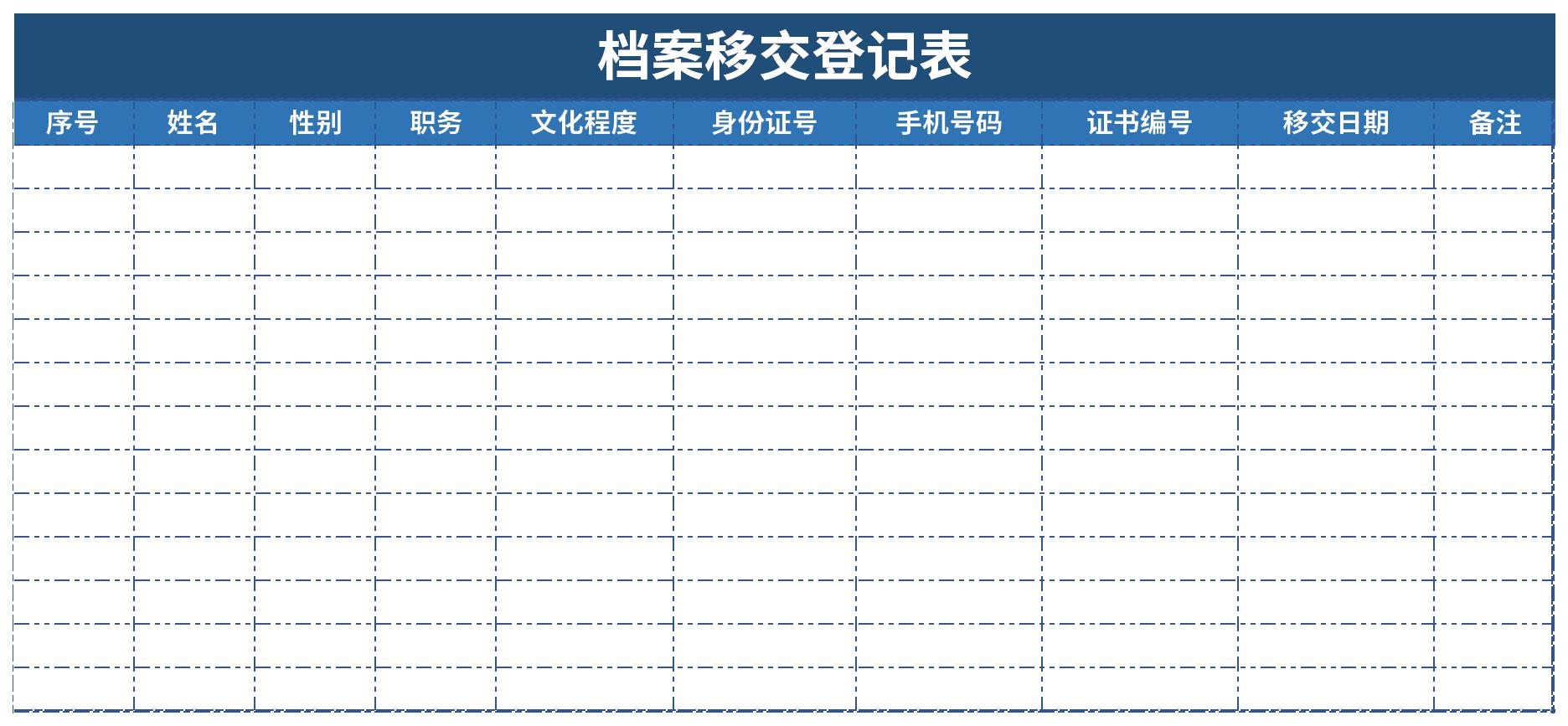 档案移交登记表

| 序号 | 姓名 | 性别 | 职务 | 文化程度 | 身份证号 | 手机号码 | 证书编号 | 移交日期 | 备注 |
|---|---|---|---|---|---|---|---|---|---|
| | | | | | | | | | |
| | | | | | | | | | |
| | | | | | | | | | |
| | | | | | | | | | |
| | | | | | | | | | |
| | | | | | | | | | |
| | | | | | | | | | |
| | | | | | | | | | |
| | | | | | | | | | |
| | | | | | | | | | |
| | | | | | | | | | |
| | | | | | | | | | |
| | | | | | | | | | |